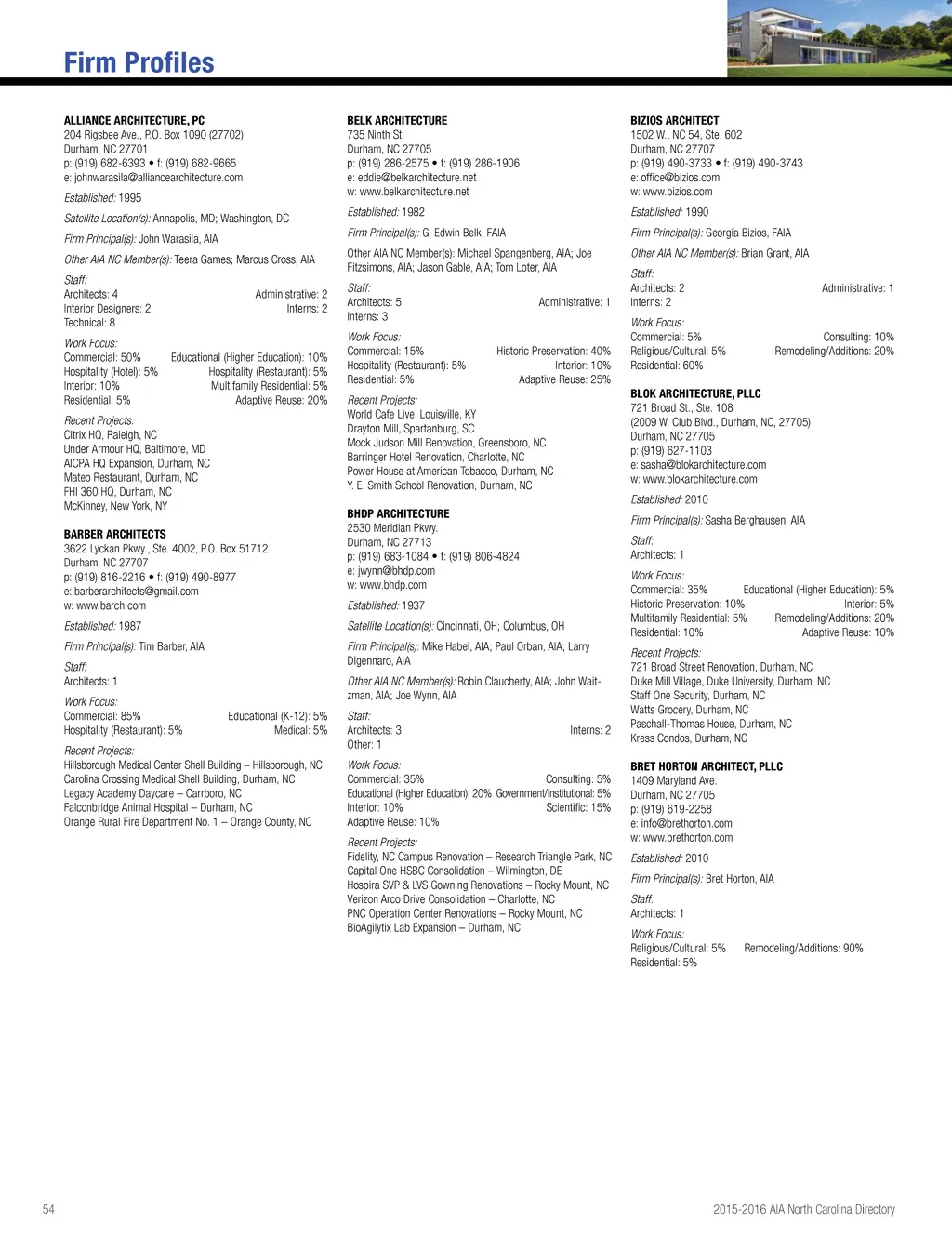 Firm Profiles

ALLIANCE ARCHITECTURE, PC
204 Rigsbee Ave., P.O. Box 1090 (27702)
Durham, NC 27701
p: (919) 682-6393 • f: (919) 682-9665
e: johnwarasila@alliancearchitecture.com

Established: 1995

Satellite Location(s): Annapolis, MD; Washington, DC

Firm Principal(s): John Warasila, AIA

Other AIA NC Member(s): Teera Games; Marcus Cross, AIA

Staff:
Architects: 4 Administrative: 2
Interior Designers: 2 Interns: 2
Technical: 8

Work Focus:
Commercial: 50% Educational (Higher Education): 10%
Hospitality (Hotel): 5% Hospitality (Restaurant): 5%
Interior: 10% Multifamily Residential: 5%
Residential: 5% Adaptive Reuse: 20%

Recent Projects:
Citrix HQ, Raleigh, NC
Under Armour HQ, Baltimore, MD
AICPA HQ Expansion, Durham, NC
Mateo Restaurant, Durham, NC
FHI 360 HQ, Durham, NC
McKinney, New York, NY

BARBER ARCHITECTS
3622 Lyckan Pkwy., Ste. 4002, P.O. Box 51712
Durham, NC 27707
p: (919) 816-2216 • f: (919) 490-8977
e: barberarchitects@gmail.com
w: www.barch.com

Established: 1987

Firm Principal(s): Tim Barber, AIA

Staff:
Architects: 1

Work Focus:
Commercial: 85% Educational (K-12): 5%
Hospitality (Restaurant): 5% Medical: 5%

Recent Projects:
Hillsborough Medical Center Shell Building – Hillsborough, NC
Carolina Crossing Medical Shell Building, Durham, NC
Legacy Academy Daycare – Carrboro, NC
Falconbridge Animal Hospital – Durham, NC
Orange Rural Fire Department No. 1 – Orange County, NC

BELK ARCHITECTURE
735 Ninth St.
Durham, NC 27705
p: (919) 286-2575 • f: (919) 286-1906
e: eddie@belkarchitecture.net
w: www.belkarchitecture.net

Established: 1982

Firm Principal(s): G. Edwin Belk, FAIA

Other AIA NC Member(s): Michael Spangenberg, AIA; Joe Fitzsimons, AIA; Jason Gable, AIA; Tom Loter, AIA

Staff:
Architects: 5 Administrative: 1
Interns: 3

Work Focus:
Commercial: 15% Historic Preservation: 40%
Hospitality (Restaurant): 5% Interior: 10%
Residential: 5% Adaptive Reuse: 25%

Recent Projects:
World Cafe Live, Louisville, KY
Drayton Mill, Spartanburg, SC
Mock Judson Mill Renovation, Greensboro, NC
Barringer Hotel Renovation, Charlotte, NC
Power House at American Tobacco, Durham, NC
Y. E. Smith School Renovation, Durham, NC

BHDP ARCHITECTURE
2530 Meridian Pkwy.
Durham, NC 27713
p: (919) 683-1084 • f: (919) 806-4824
e: jwynn@bhdp.com
w: www.bhdp.com

Established: 1937

Satellite Location(s): Cincinnati, OH; Columbus, OH

Firm Principal(s): Mike Habel, AIA; Paul Orban, AIA; Larry Digennaro, AIA

Other AIA NC Member(s): Robin Claucherty, AIA; John Waitzman, AIA; Joe Wynn, AIA

Staff:
Architects: 3 Interns: 2
Other: 1

Work Focus:
Commercial: 35% Consulting: 5%
Educational (Higher Education): 20% Government/Institutional: 5%
Interior: 10% Scientific: 15%
Adaptive Reuse: 10%

Recent Projects:
Fidelity, NC Campus Renovation – Research Triangle Park, NC
Capital One HSBC Consolidation – Wilmington, DE
Hospira SVP & LVS Gowning Renovations – Rocky Mount, NC
Verizon Arco Drive Consolidation – Charlotte, NC
PNC Operation Center Renovations – Rocky Mount, NC
BioAgilytix Lab Expansion – Durham, NC

BIZIOS ARCHITECT
1502 W., NC 54, Ste. 602
Durham, NC 27707
p: (919) 490-3733 • f: (919) 490-3743
e: office@bizios.com
w: www.bizios.com

Established: 1990

Firm Principal(s): Georgia Bizios, FAIA

Other AIA NC Member(s): Brian Grant, AIA

Staff:
Architects: 2 Administrative: 1
Interns: 2

Work Focus:
Commercial: 5% Consulting: 10%
Religious/Cultural: 5% Remodeling/Additions: 20%
Residential: 60%

BLOK ARCHITECTURE, PLLC
721 Broad St., Ste. 108
(2009 W. Club Blvd., Durham, NC, 27705)
Durham, NC 27705
p: (919) 627-1103
e: sasha@blokarchitecture.com
w: www.blokarchitecture.com

Established: 2010

Firm Principal(s): Sasha Berghausen, AIA

Staff:
Architects: 1

Work Focus:
Commercial: 35% Educational (Higher Education): 5%
Historic Preservation: 10% Interior: 5%
Multifamily Residential: 5% Remodeling/Additions: 20%
Residential: 10% Adaptive Reuse: 10%

Recent Projects:
721 Broad Street Renovation, Durham, NC
Duke Mill Village, Duke University, Durham, NC
Staff One Security, Durham, NC
Watts Grocery, Durham, NC
Paschall-Thomas House, Durham, NC
Kress Condos, Durham, NC

BRET HORTON ARCHITECT, PLLC
1409 Maryland Ave.
Durham, NC 27705
p: (919) 619-2258
e: info@brethorton.com
w: www.brethorton.com

Established: 2010

Firm Principal(s): Bret Horton, AIA

Staff:
Architects: 1

Work Focus:
Religious/Cultural: 5% Remodeling/Additions: 90%
Residential: 5%

54

2015-2016 AIA North Carolina Directory